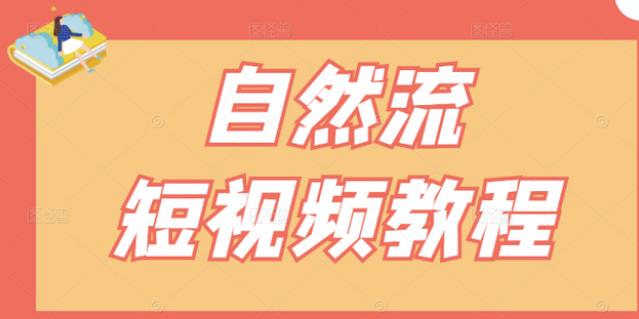 自然流
短视频教程